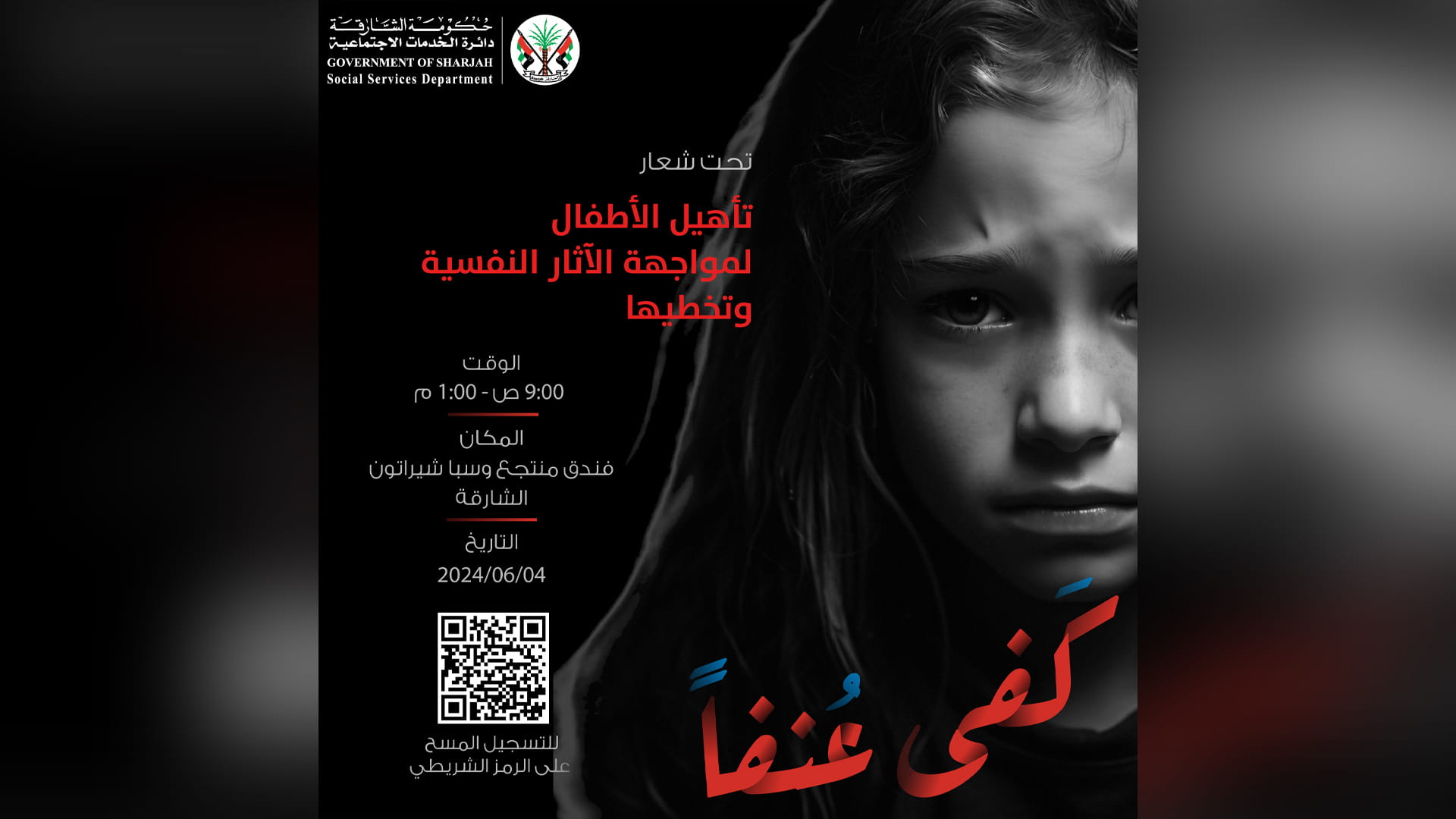 حكومة الشارقة
دائرة الخدمات الاجتماعية
GOVERNMENT OF SHARJAH
Social Services Department

تحت شعار

تأهيل الأطفال
لمواجهة الآثار النفسية
وتخطيها

الوقت
9:00 ص - 1:00 م

المكان
فندق منتجع وسبا شيراتون
الشارقة

التاريخ
2024/06/04

للتسجيل المسح
على الرمز الشريطي

كَفى عُنفاً